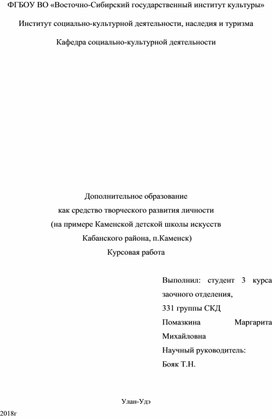 ФГБОУ ВО «Восточно-Сибирский государственный институт культуры»

Институт социально-культурной деятельности, наследия и туризма

Кафедра социально-культурной деятельности

Дополнительное образование
как средство творческого развития личности
(на примере Каменской детской школы искусств
Кабанского района, п.Каменск)
Курсовая работа

Выполнил: студент 3 курса
заочного отделения,
331 группы СКД
Помазкина Маргарита
Михайловна
Научный руководитель:
Бояк Т.Н.

Улан-Удэ
2018г